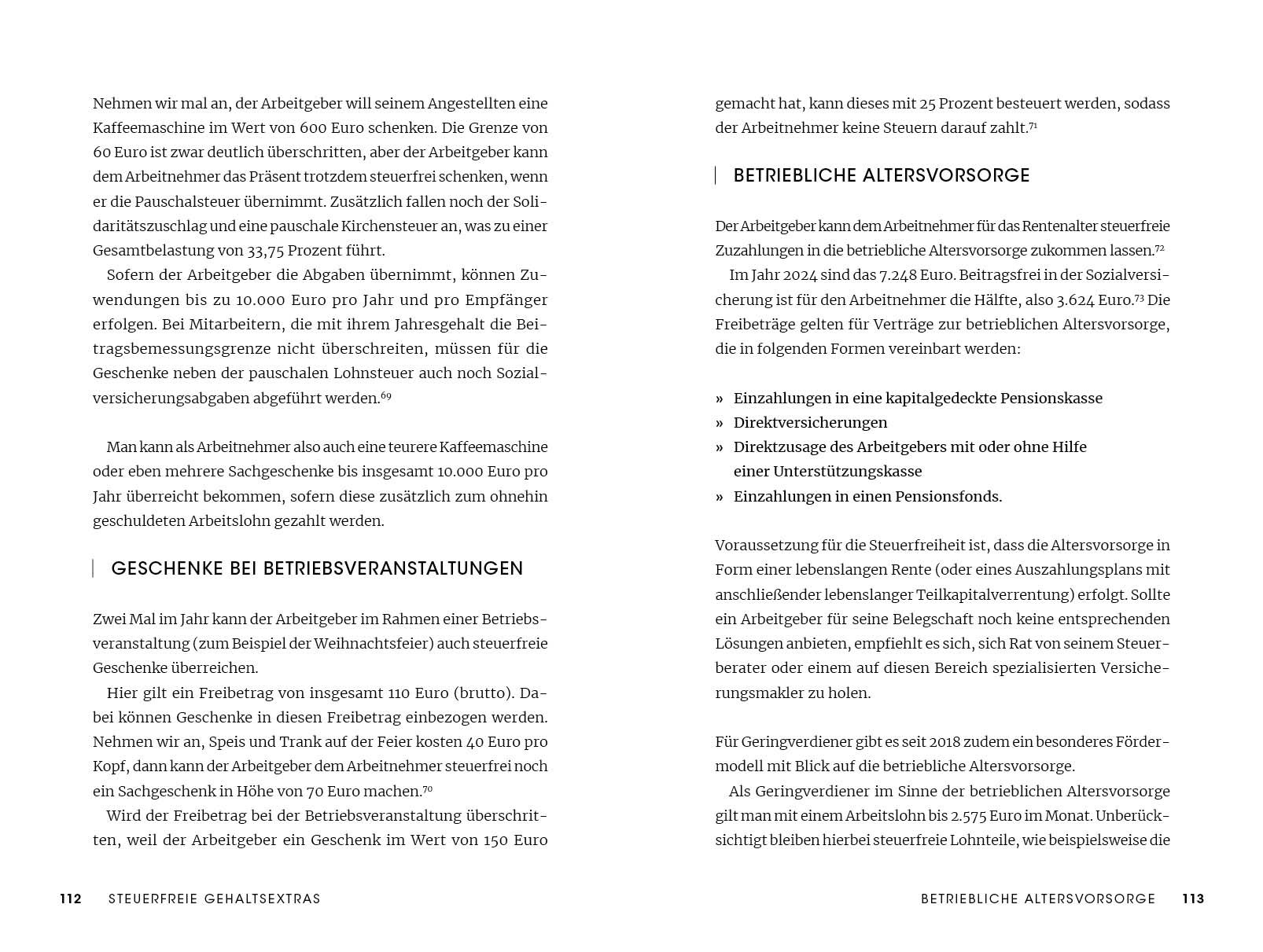 Nehmen wir mal an, der Arbeitgeber will seinem Angestellten eine Kaffeemaschine im Wert von 600 Euro schenken. Die Grenze von 60 Euro ist zwar deutlich überschritten, aber der Arbeitgeber kann dem Arbeitnehmer das Präsent trotzdem steuerfrei schenken, wenn er die Pauschalsteuer übernimmt. Zusätzlich fallen noch der Solidaritätszuschlag und eine pauschale Kirchensteuer an, was zu einer Gesamtbelastung von 33,75 Prozent führt.

Sofern der Arbeitgeber die Abgaben übernimmt, können Zuwendungen bis zu 10.000 Euro pro Jahr und pro Empfänger erfolgen. Bei Mitarbeitern, die mit ihrem Jahresgehalt die Beitragsbemessungsgrenze nicht überschreiten, müssen für die Geschenke neben der pauschalen Lohnsteuer auch noch Sozialversicherungsabgaben abgeführt werden.$^{69}$

Man kann als Arbeitnehmer also auch eine teurere Kaffeemaschine oder eben mehrere Sachgeschenke bis insgesamt 10.000 Euro pro Jahr überreicht bekommen, sofern diese zusätzlich zum ohnehin geschuldeten Arbeitslohn gezahlt werden.

GESCHENKE BEI BETRIEBSVERANSTALTUNGEN

Zwei Mal im Jahr kann der Arbeitgeber im Rahmen einer Betriebsveranstaltung (zum Beispiel der Weihnachtsfeier) auch steuerfreie Geschenke überreichen.

Hier gilt ein Freibetrag von insgesamt 110 Euro (brutto). Dabei können Geschenke in diesen Freibetrag einbezogen werden. Nehmen wir an, Speis und Trank auf der Feier kosten 40 Euro pro Kopf, dann kann der Arbeitgeber dem Arbeitnehmer steuerfrei noch ein Sachgeschenk in Höhe von 70 Euro machen.$^{70}$

Wird der Freibetrag bei der Betriebsveranstaltung überschritten, weil der Arbeitgeber ein Geschenk im Wert von 150 Euro

112 STEUERFREIE GEHALTSEXTRAS

gemacht hat, kann dieses mit 25 Prozent besteuert werden, sodass der Arbeitnehmer keine Steuern darauf zahlt.$^{71}$

BETRIEBLICHE ALTERSVORSORGE

Der Arbeitgeber kann dem Arbeitnehmer für das Rentenalter steuerfreie Zuzahlungen in die betriebliche Altersvorsorge zukommen lassen.$^{72}$

Im Jahr 2024 sind das 7.248 Euro. Beitragsfrei in der Sozialversicherung ist für den Arbeitnehmer die Hälfte, also 3.624 Euro.$^{73}$ Die Freibeträge gelten für Verträge zur betrieblichen Altersvorsorge, die in folgenden Formen vereinbart werden:

» Einzahlungen in eine kapitalgedeckte Pensionskasse
» Direktversicherungen
» Direktzusage des Arbeitgebers mit oder ohne Hilfe einer Unterstützungskasse
» Einzahlungen in einen Pensionsfonds.

Voraussetzung für die Steuerfreiheit ist, dass die Altersvorsorge in Form einer lebenslangen Rente (oder eines Auszahlungsplans mit anschließender lebenslanger Teilkapitalverrentung) erfolgt. Sollte ein Arbeitgeber für seine Belegschaft noch keine entsprechenden Lösungen anbieten, empfiehlt es sich, sich Rat von seinem Steuerberater oder einem auf diesen Bereich spezialisierten Versicherungsmakler zu holen.

Für Geringverdiener gibt es seit 2018 zudem ein besonderes Fördermodell mit Blick auf die betriebliche Altersvorsorge.

Als Geringverdiener im Sinne der betrieblichen Altersvorsorge gilt man mit einem Arbeitslohn bis 2.575 Euro im Monat. Unberücksichtigt bleiben hierbei steuerfreie Lohnteile, wie beispielsweise die

BETRIEBLICHE ALTERSVORSORGE 113